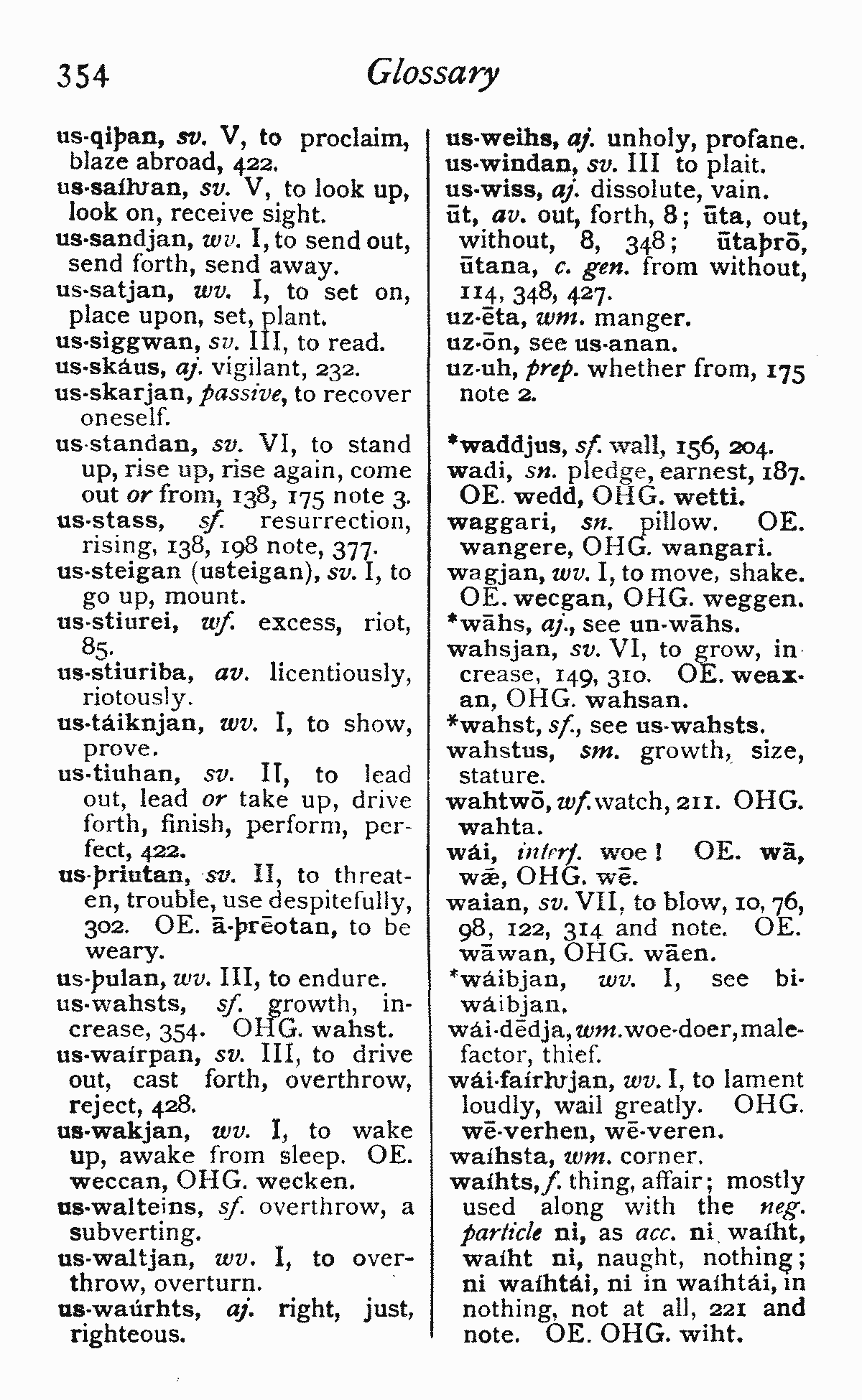 354 Glossary

us-qiþan, sv. V, to proclaim, blaze abroad, 422.
us-saíƕan, sv. V, to look up, look on, receive sight.
us-sandjan, wv. I, to send out, send forth, send away.
us-satjan, wv. I, to set on, place upon, set, plant.
us-siggwan, sv. III, to read.
us-skáus, aj. vigilant, 232.
us-skarjan, passive, to recover oneself.
us-standan, sv. VI, to stand up, rise up, rise again, come out or from, 138, 175 note 3.
us-stass, sf. resurrection, rising, 138, 198 note, 377.
us-steigan (usteigan), sv. I, to go up, mount.
us-stiurei, wf. excess, riot, 85.
us-stiuriba, av. licentiously, riotously.
us-táiknjan, wv. I, to show, prove.
us-tiuhan, sv. II, to lead out, lead or take up, drive forth, finish, perform, perfect, 422.
us-þriutan, sv. II, to threaten, trouble, use despitefully, 302. OE. ā-þrēotan, to be weary.
us-þulan, wv. III, to endure.
us-wahsts, sf. growth, increase, 354. OHG. wahst.
us-waírpan, sv. III, to drive out, cast forth, overthrow, reject, 428.
us-wakjan, wv. I, to wake up, awake from sleep. OE. weccan, OHG. wecken.
us-walteins, sf. overthrow, a subverting.
us-waltjan, wv. I, to overthrow, overturn.
us-waúrhts, aj. right, just, righteous.

us-weihs, aj. unholy, profane.
us-windan, sv. III to plait.
us-wiss, aj. dissolute, vain.
ūt, av. out, forth, 8; ūta, out, without, 8, 348; ūtaþrō, ūtana, c. gen. from without, 114, 348, 427.
uz-ēta, wm. manger.
uz-ōn, see us-anan.
uz-uh, prep. whether from, 175 note 2.

*waddjus, sf. wall, 156, 204.
wadi, sn. pledge, earnest, 187. OE. wedd, OHG. wetti.
waggari, sn. pillow. OE. wangere, OHG. wangari.
wagjan, wv. I, to move, shake. OE. wecgan, OHG. weggen.
*wāhs, aj., see un-wāhs.
wahsjan, sv. VI, to grow, increase, 149, 310. OE. weaxan, OHG. wahsan.
*wahst, sf., see us-wahsts.
wahstus, sm. growth, size, stature.
wahtwō, wf. watch, 211. OHG. wahta.
wái, interj. woe! OE. wā, wǣ, OHG. wē.
waian, sv. VII, to blow, 10, 76, 98, 122, 314 and note. OE. wāwan, OHG. wāen.
*wáibjan, wv. I, see bi-wáibjan.
wái-dēdja, wm. woe-doer, malefactor, thief.
wái-faírƕjan, wv. I, to lament loudly, wail greatly. OHG. wē-verhen, wē-veren.
waíhsta, wm. corner.
waíhts, f. thing, affair; mostly used along with the neg. particle ni, as acc. ni waíht, waíht ni, naught, nothing; ni waíhtái, ni in waíhtái, in nothing, not at all, 221 and note. OE. OHG. wiht.